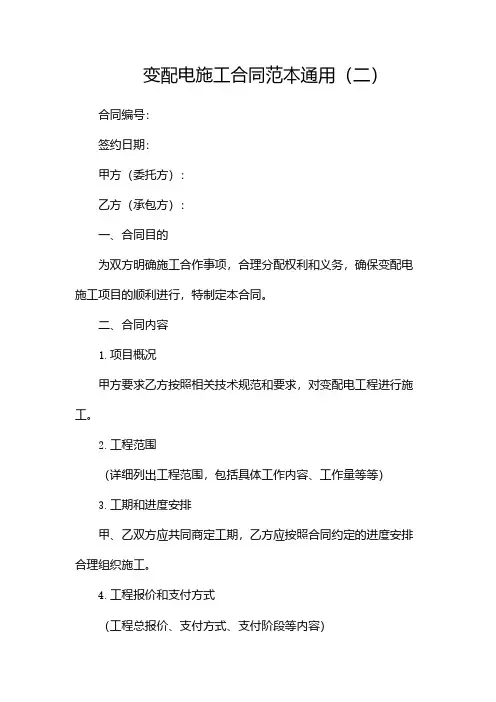 变配电施工合同范本通用（二）

合同编号：

签约日期：

甲方（委托方）：

乙方（承包方）：

一、合同目的

为双方明确施工合作事项，合理分配权利和义务，确保变配电施工项目的顺利进行，特制定本合同。

二、合同内容

1. 项目概况

甲方要求乙方按照相关技术规范和要求，对变配电工程进行施工。

2. 工程范围

（详细列出工程范围，包括具体工作内容、工作量等等）

3. 工期和进度安排

甲、乙双方应共同商定工期，乙方应按照合同约定的进度安排合理组织施工。

4. 工程报价和支付方式

（工程总报价、支付方式、支付阶段等内容）